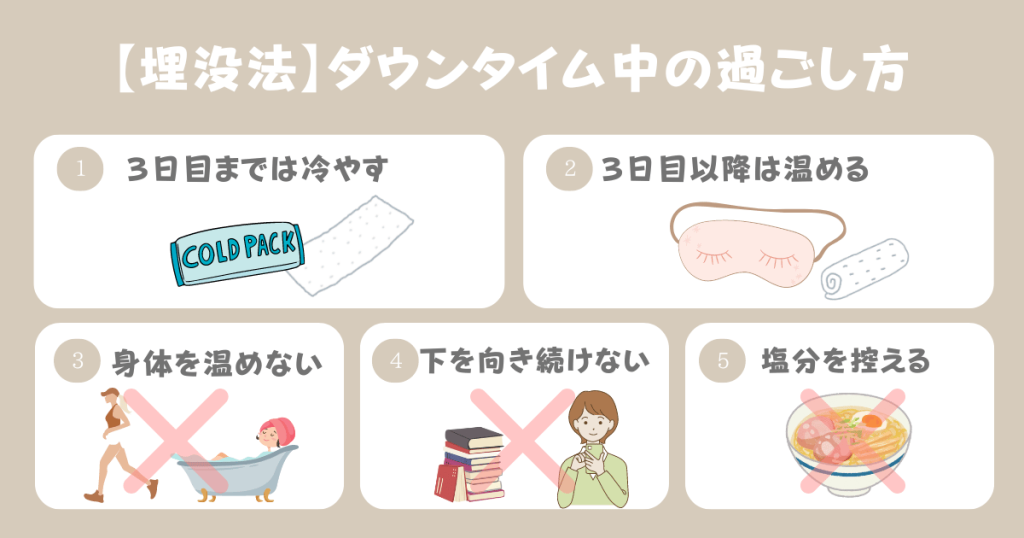 【埋没法】ダウンタイム中の過ごし方

1 3日目までは冷やす

COLD PACK

2 3日目以降は温める

3 身体を温めない

4 下を向き続けない

5 塩分を控える